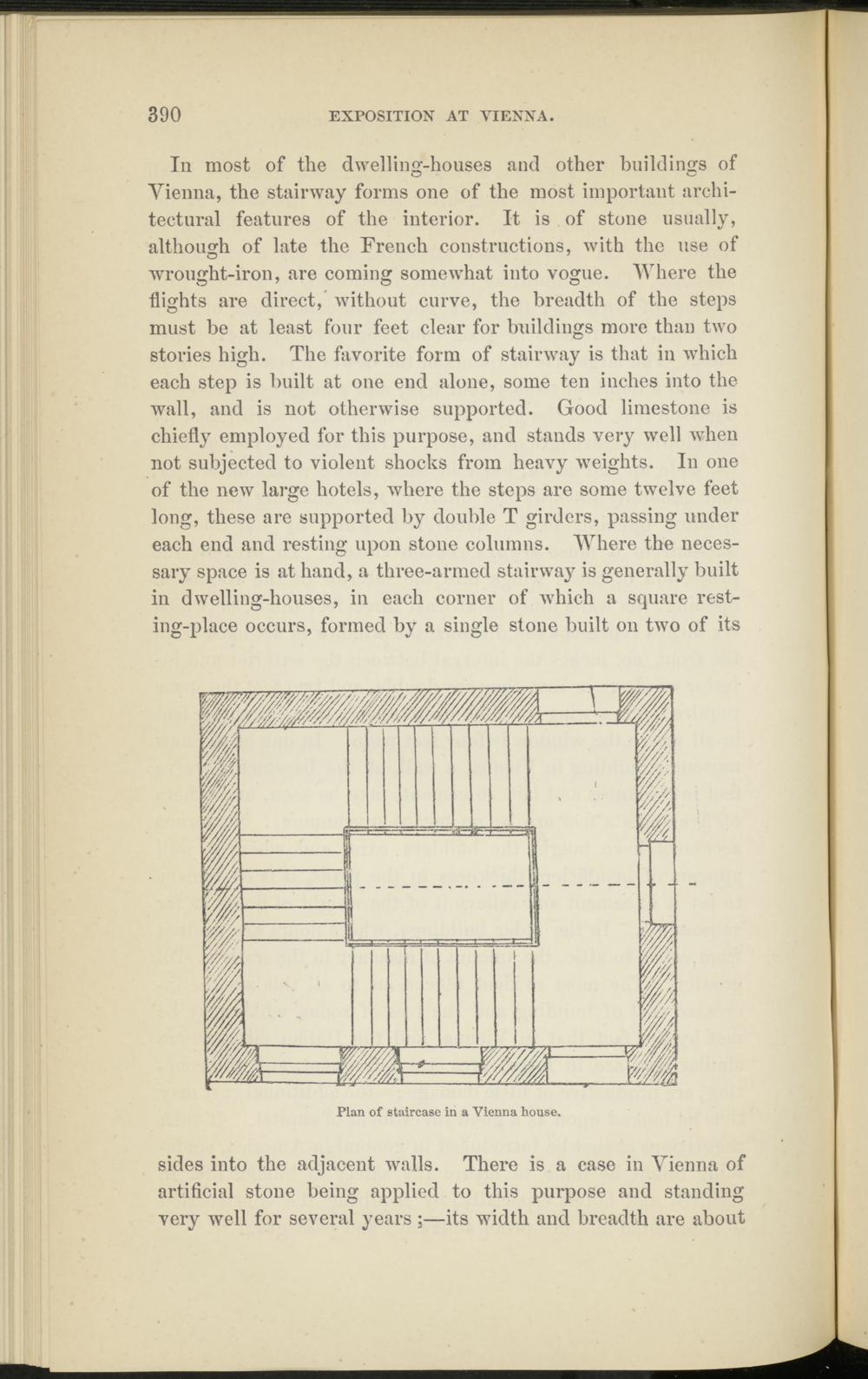 390 EXPOSITION AT VIENNA.

In most of the dwelling-houses and other buildings of Vienna, the stairway forms one of the most important architectural features of the interior. It is of stone usually, although of late the French constructions, with the use of wrought-iron, are coming somewhat into vogue. Where the flights are direct, without curve, the breadth of the steps must be at least four feet clear for buildings more than two stories high. The favorite form of stairway is that in which each step is built at one end alone, some ten inches into the wall, and is not otherwise supported. Good limestone is chiefly employed for this purpose, and stands very well when not subjected to violent shocks from heavy weights. In one of the new large hotels, where the steps are some twelve feet long, these are supported by double T girders, passing under each end and resting upon stone columns. Where the necessary space is at hand, a three-armed stairway is generally built in dwelling-houses, in each corner of which a square resting-place occurs, formed by a single stone built on two of its

Plan of staircase in a Vienna house.

sides into the adjacent walls. There is a case in Vienna of artificial stone being applied to this purpose and standing very well for several years ;—its width and breadth are about